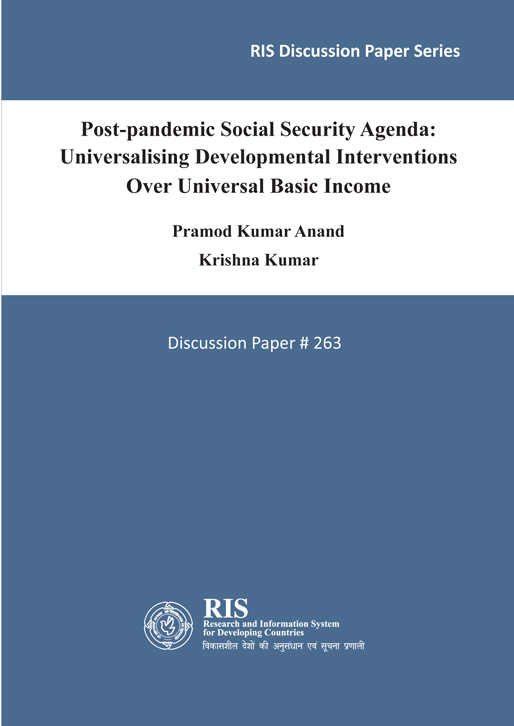 RIS Discussion Paper Series

Post-pandemic Social Security Agenda: Universalising Developmental Interventions Over Universal Basic Income

Pramod Kumar Anand

Krishna Kumar

Discussion Paper # 263

RIS
Research and Information System for Developing Countries
विकासशील देशों की अनुसंधान एवं सूचना प्रणाली